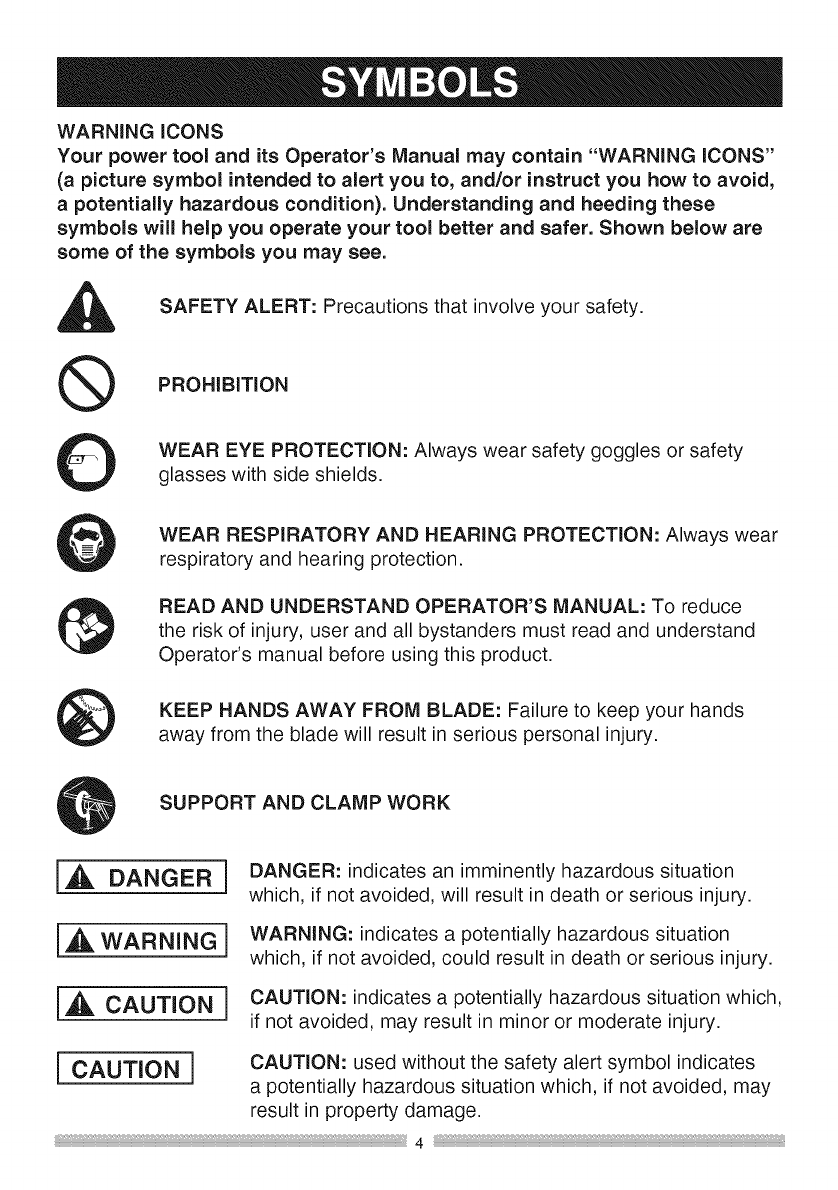 SYMBOLS

WARNING ICONS
Your power tool and its Operator's Manual may contain "WARNING ICONS" (a picture symbol intended to alert you to, and/or instruct you how to avoid, a potentially hazardous condition). Understanding and heeding these symbols will help you operate your tool better and safer. Shown below are some of the symbols you may see.

SAFETY ALERT: Precautions that involve your safety.

PROHIBITION

WEAR EYE PROTECTION: Always wear safety goggles or safety glasses with side shields.

WEAR RESPIRATORY AND HEARING PROTECTION: Always wear respiratory and hearing protection.

READ AND UNDERSTAND OPERATOR'S MANUAL: To reduce the risk of injury, user and all bystanders must read and understand Operator's manual before using this product.

KEEP HANDS AWAY FROM BLADE: Failure to keep your hands away from the blade will result in serious personal injury.

SUPPORT AND CLAMP WORK

DANGER

DANGER: indicates an imminently hazardous situation which, if not avoided, will result in death or serious injury.

WARNING

WARNING: indicates a potentially hazardous situation which, if not avoided, could result in death or serious injury.

CAUTION

CAUTION: indicates a potentially hazardous situation which, if not avoided, may result in minor or moderate injury.

CAUTION

CAUTION: used without the safety alert symbol indicates a potentially hazardous situation which, if not avoided, may result in property damage.

4